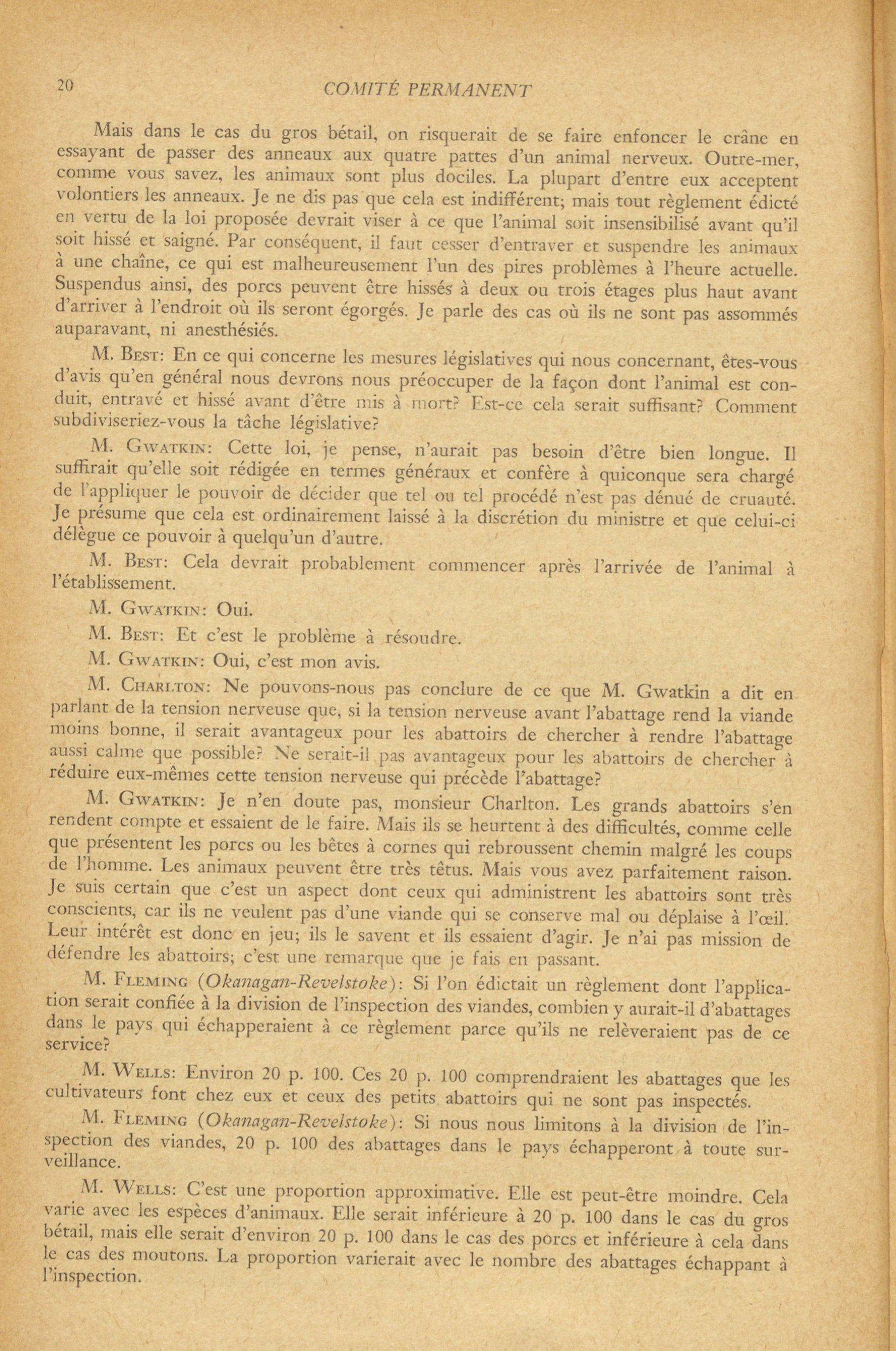 20 COMITÉ PERMANENT

Mais dans le cas du gros bétail, on risquerait de se faire enfoncer le crâne en essayant de passer des anneaux aux quatre pattes d'un animal nerveux. Outre-mer, comme vous savez, les animaux sont plus dociles. La plupart d'entre eux acceptent volontiers les anneaux. Je ne dis pas que cela est indifférent; mais tout règlement édicté en vertu de la loi proposée devrait viser à ce que l'animal soit insensibilisé avant qu'il soit hissé et saigné. Par conséquent, il faut cesser d'entraver et suspendre les animaux à une chaîne, ce qui est malheureusement l'un des pires problèmes à l'heure actuelle. Suspendus ainsi, des porcs peuvent être hissés à deux ou trois étages plus haut avant d'arriver à l'endroit où ils seront égorgés. Je parle des cas où ils ne sont pas assommés auparavant, ni anesthésiés.

M. Best: En ce qui concerne les mesures législatives qui nous concernant, êtes-vous d'avis qu'en général nous devrons nous préoccuper de la façon dont l'animal est conduit, entravé et hissé avant d'être mis à mort? Est-ce cela serait suffisant? Comment subdiviseriez-vous la tâche législative?

M. Gwatkin: Cette loi, je pense, n'aurait pas besoin d'être bien longue. Il suffirait qu'elle soit rédigée en termes généraux et confère à quiconque sera chargé de l'appliquer le pouvoir de décider que tel ou tel procédé n'est pas dénué de cruauté. Je présume que cela est ordinairement laissé à la discrétion du ministre et que celui-ci délègue ce pouvoir à quelqu'un d'autre.

M. Best: Cela devrait probablement commencer après l'arrivée de l'animal à l'établissement.

M. Gwatkin: Oui.

M. Best: Et c'est le problème à résoudre.

M. Gwatkin: Oui, c'est mon avis.

M. Charlton: Ne pouvons-nous pas conclure de ce que M. Gwatkin a dit en parlant de la tension nerveuse que, si la tension nerveuse avant l'abattage rend la viande moins bonne, il serait avantageux pour les abattoirs de chercher à rendre l'abattage aussi calme que possible? Ne serait-il pas avantageux pour les abattoirs de chercher à réduire eux-mêmes cette tension nerveuse qui précède l'abattage?

M. Gwatkin: Je n'en doute pas, monsieur Charlton. Les grands abattoirs s'en rendent compte et essaient de le faire. Mais ils se heurtent à des difficultés, comme celle que présentent les porcs ou les bêtes à cornes qui rebroussent chemin malgré les coups de l'homme. Les animaux peuvent être très têtus. Mais vous avez parfaitement raison. Je suis certain que c'est un aspect dont ceux qui administrent les abattoirs sont très conscients, car ils ne veulent pas d'une viande qui se conserve mal ou déplaise à l'œil. Leur intérêt est donc en jeu; ils le savent et ils essaient d'agir. Je n'ai pas mission de défendre les abattoirs; c'est une remarque que je fais en passant.

M. Fleming (Okanagan-Revelstoke): Si l'on édictait un règlement dont l'application serait confiée à la division de l'inspection des viandes, combien y aurait-il d'abattages dans le pays qui échapperaient à ce règlement parce qu'ils ne relèveraient pas de ce service?

M. Wells: Environ 20 p. 100. Ces 20 p. 100 comprendraient les abattages que les cultivateurs font chez eux et ceux des petits abattoirs qui ne sont pas inspectés.

M. Fleming (Okanagan-Revelstoke): Si nous nous limitons à la division de l'inspection des viandes, 20 p. 100 des abattages dans le pays échapperont à toute surveillance.

M. Wells: C'est une proportion approximative. Elle est peut-être moindre. Cela varie avec les espèces d'animaux. Elle serait inférieure à 20 p. 100 dans le cas du gros bétail, mais elle serait d'environ 20 p. 100 dans le cas des porcs et inférieure à cela dans le cas des moutons. La proportion varierait avec le nombre des abattages échappant à l'inspection.